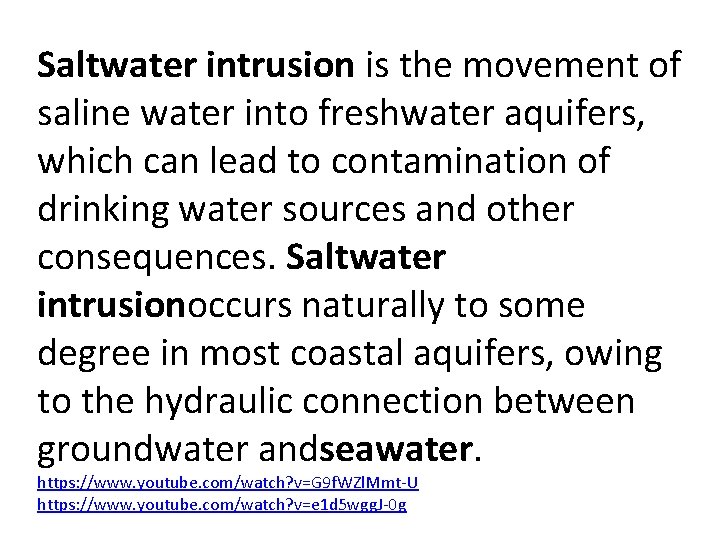 Saltwater intrusion is the movement of saline water into freshwater aquifers, which can lead to contamination of drinking water sources and other consequences. Saltwater intrusionoccurs naturally to some degree in most coastal aquifers, owing to the hydraulic connection between groundwater andseawater.

https://www.youtube.com/watch?v=G9fWZlMmt-U
https://www.youtube.com/watch?v=e1d5wggJ-0g